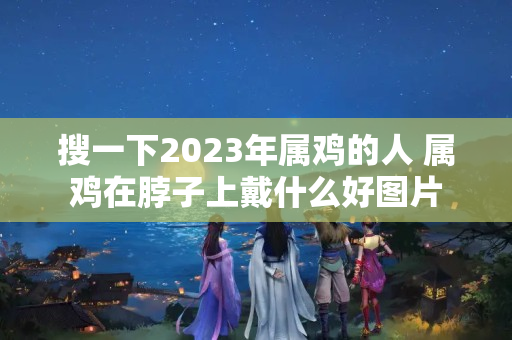 搜一下2023年属鸡的人 属鸡在脖子上戴什么好图片